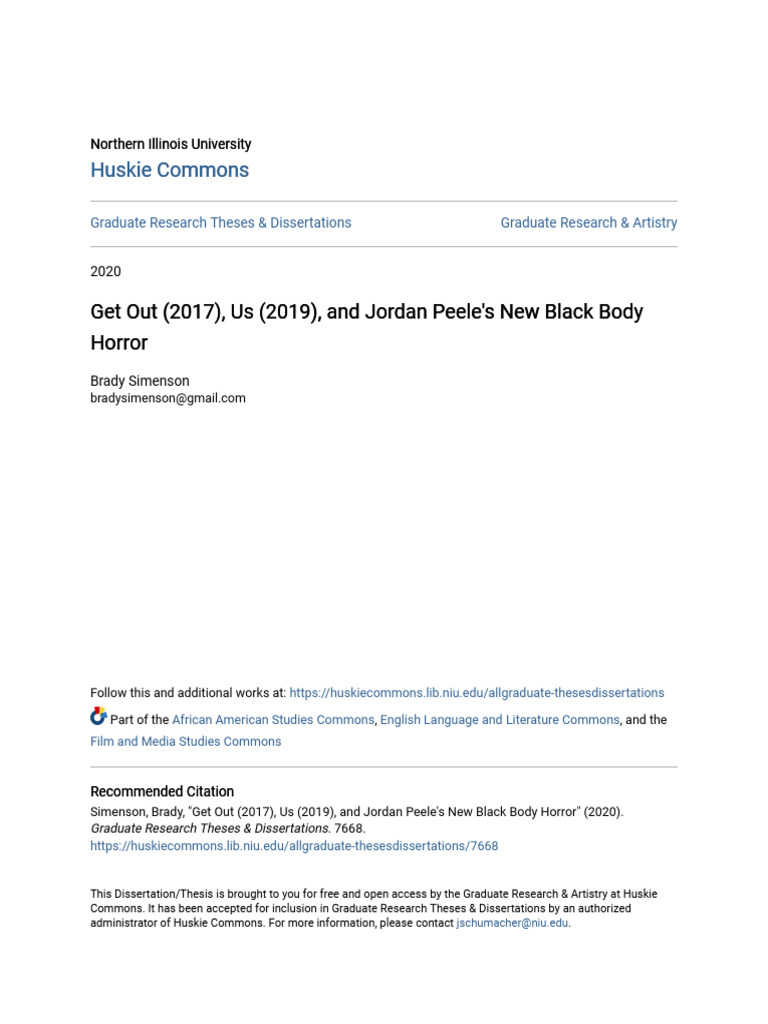 Northern Illinois University
Huskie Commons

Graduate Research Theses & Dissertations

Graduate Research & Artistry

2020

Get Out (2017), Us (2019), and Jordan Peele's New Black Body Horror

Brady Simenson
bradysimenson@gmail.com

Follow this and additional works at: https://huskiecommons.lib.niu.edu/allgraduate-thesesdissertations

Part of the African American Studies Commons, English Language and Literature Commons, and the Film and Media Studies Commons

Recommended Citation
Simenson, Brady, "Get Out (2017), Us (2019), and Jordan Peele's New Black Body Horror" (2020). Graduate Research Theses & Dissertations. 7668.
https://huskiecommons.lib.niu.edu/allgraduate-thesesdissertations/7668

This Dissertation/Thesis is brought to you for free and open access by the Graduate Research & Artistry at Huskie Commons. It has been accepted for inclusion in Graduate Research Theses & Dissertations by an authorized administrator of Huskie Commons. For more information, please contact jschumacher@niu.edu.